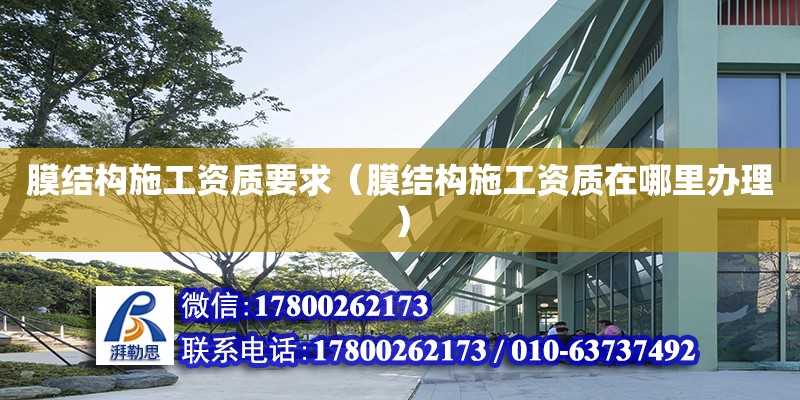 膜结构施工资质要求（膜结构施工资质在哪里办理）

湃勒思

微信:17800262173

联系电话:17800262173 / 010-63737492